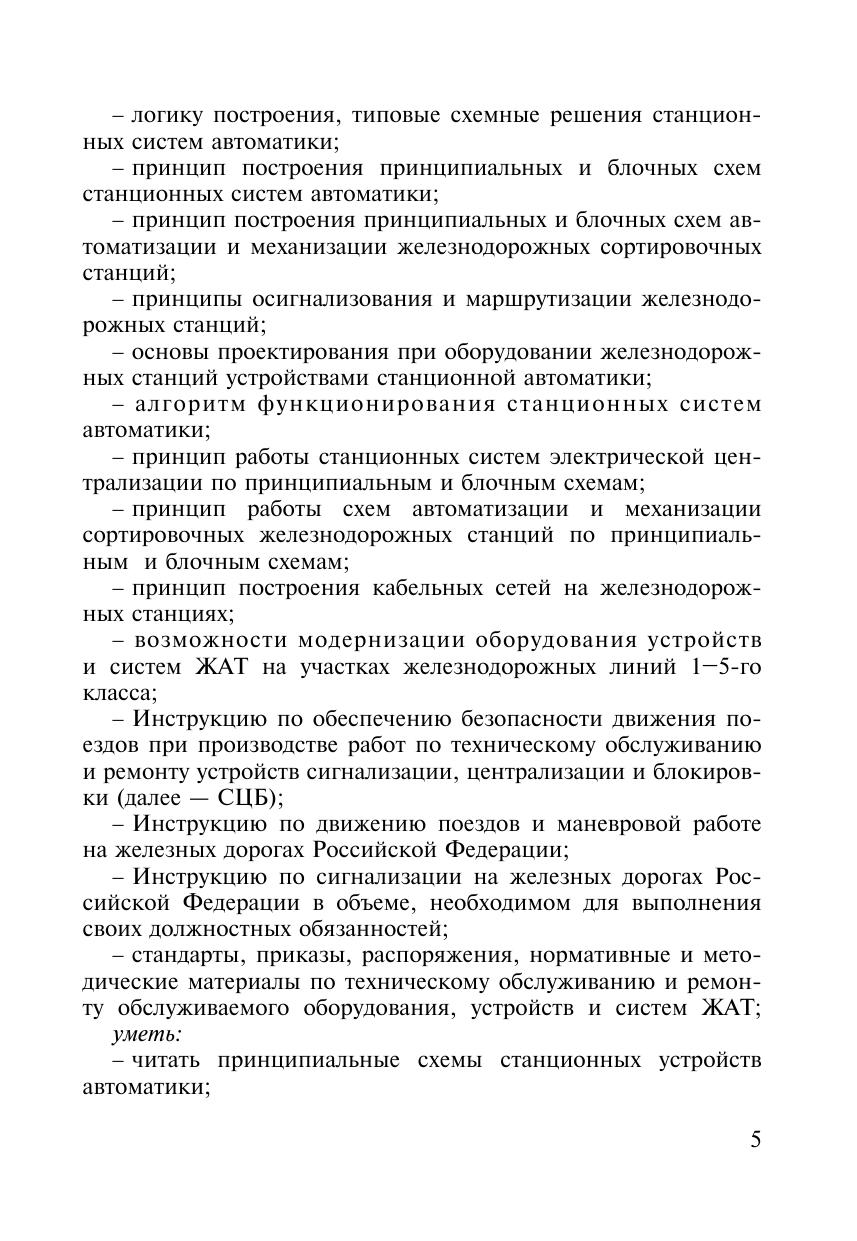 – логику построения, типовые схемные решения станционных систем автоматики;

– принцип построения принципиальных и блочных схем станционных систем автоматики;

– принцип построения принципиальных и блочных схем автоматизации и механизации железнодорожных сортировочных станций;

– принципы осигнализования и маршрутизации железнодорожных станций;

– основы проектирования при оборудовании железнодорожных станций устройствами станционной автоматики;

– алгоритм функционирования станционных систем автоматики;

– принцип работы станционных систем электрической централизации по принципиальным и блочным схемам;

– принцип работы схем автоматизации и механизации сортировочных железнодорожных станций по принципиальным и блочным схемам;

– принцип построения кабельных сетей на железнодорожных станциях;

– возможности модернизации оборудования устройств и систем ЖАТ на участках железнодорожных линий 1—5-го класса;

– Инструкцию по обеспечению безопасности движения поездов при производстве работ по техническому обслуживанию и ремонту устройств сигнализации, централизации и блокировки (далее — СЦБ);

– Инструкцию по движению поездов и маневровой работе на железных дорогах Российской Федерации;

– Инструкцию по сигнализации на железных дорогах Российской Федерации в объеме, необходимом для выполнения своих должностных обязанностей;

– стандарты, приказы, распоряжения, нормативные и методические материалы по техническому обслуживанию и ремонту обслуживаемого оборудования, устройств и систем ЖАТ;

уметь:

– читать принципиальные схемы станционных устройств автоматики;

5